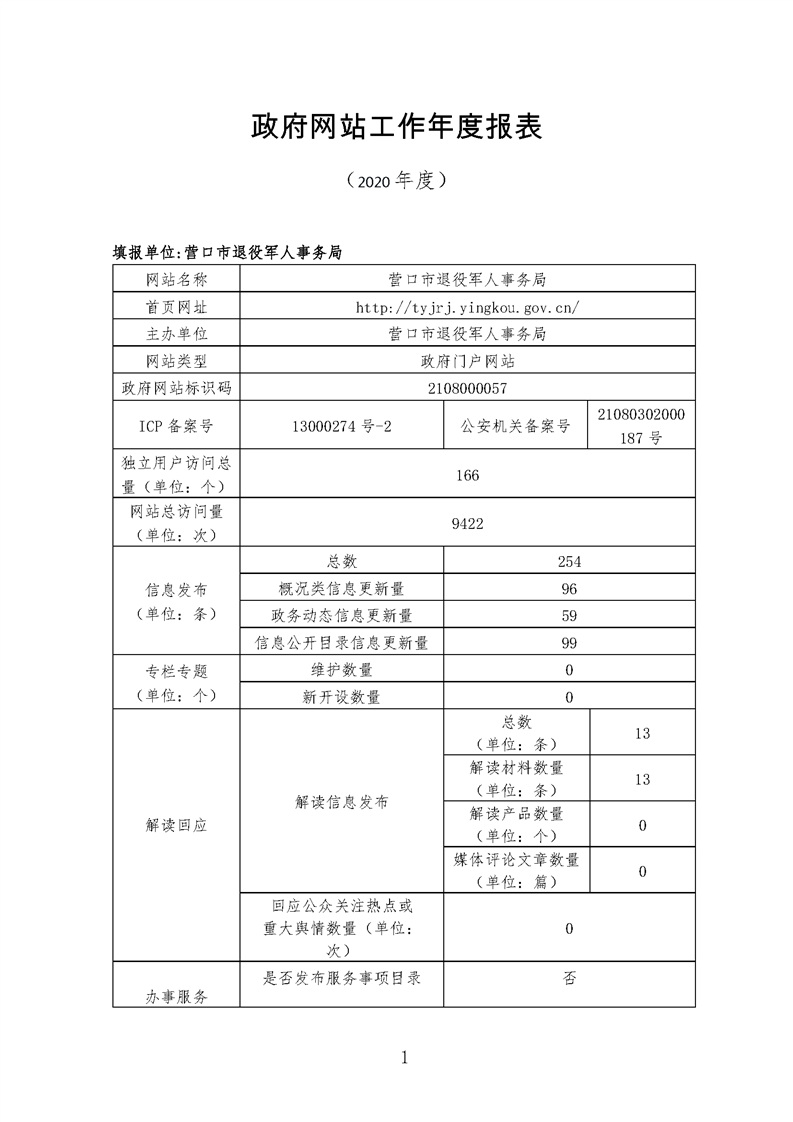 政府网站工作年度报表

（2020 年度）

填报单位：营口市退役军人事务局

| 网站名称 | 营口市退役军人事务局 | | |
|---|---|---|---|
| 首页网址 | http://tyjrj.yingkou.gov.cn/ | | |
| 主办单位 | 营口市退役军人事务局 | | |
| 网站类型 | 政府门户网站 | | |
| 政府网站标识码 | 2108000057 | | |
| ICP 备案号 | 13000274 号-2 | 公安机关备案号 | 21080302000187 号 |
| 独立用户访问总量（单位：个） | 166 | | |
| 网站总访问量（单位：次） | 9422 | | |
| 信息发布（单位：条） | 总数 | 254 | |
| | 概况类信息更新量 | 96 | |
| | 政务动态信息更新量 | 59 | |
| | 信息公开目录信息更新量 | 99 | |
| 专栏专题（单位：个） | 维护数量 | 0 | |
| | 新开设数量 | 0 | |
| 解读回应 | 解读信息发布 | 总数（单位：条） | 13 |
| | | 解读材料数量（单位：条） | 13 |
| | | 解读产品数量（单位：个） | 0 |
| | | 媒体评论文章数量（单位：篇） | 0 |
| | 回应公众关注热点或重大舆情数量（单位：次） | 0 | |
| 办事服务 | 是否发布服务事项目录 | 否 | |

1